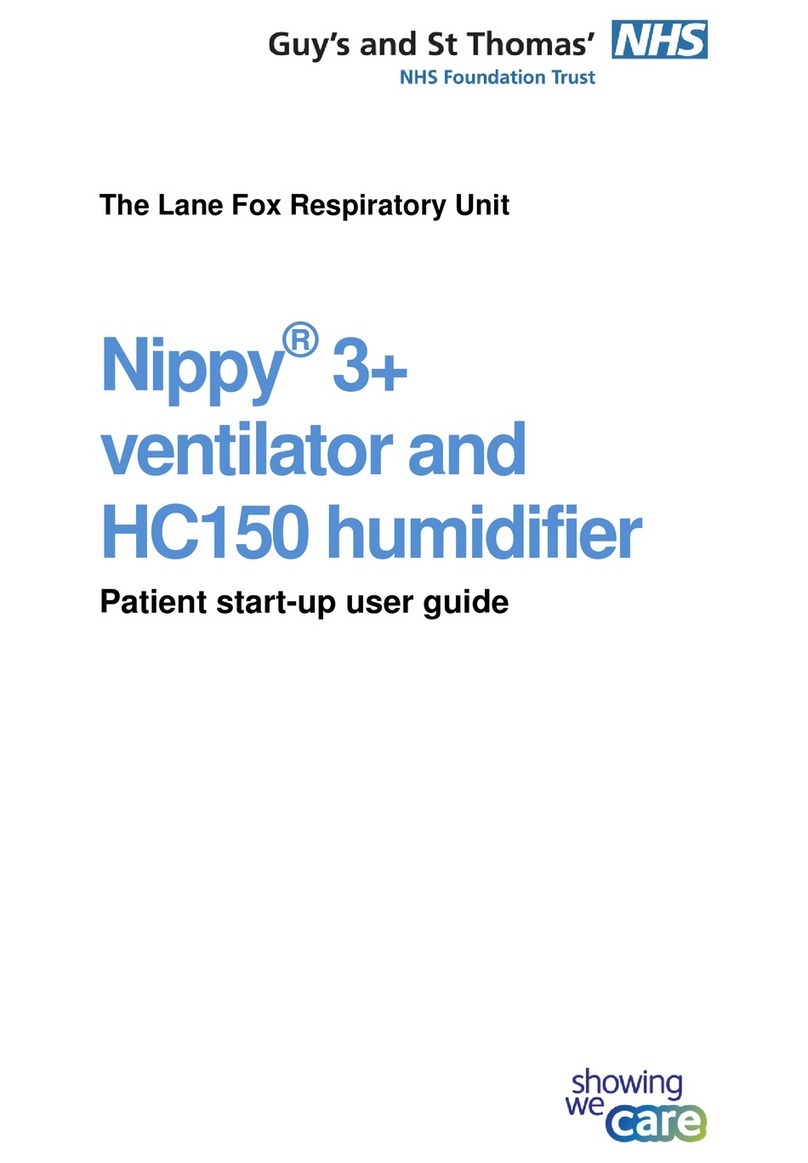 Guy's and St Thomas' NHS
NHS Foundation Trust

The Lane Fox Respiratory Unit

Nippy® 3+ ventilator and HC150 humidifier

Patient start-up user guide

showing we care